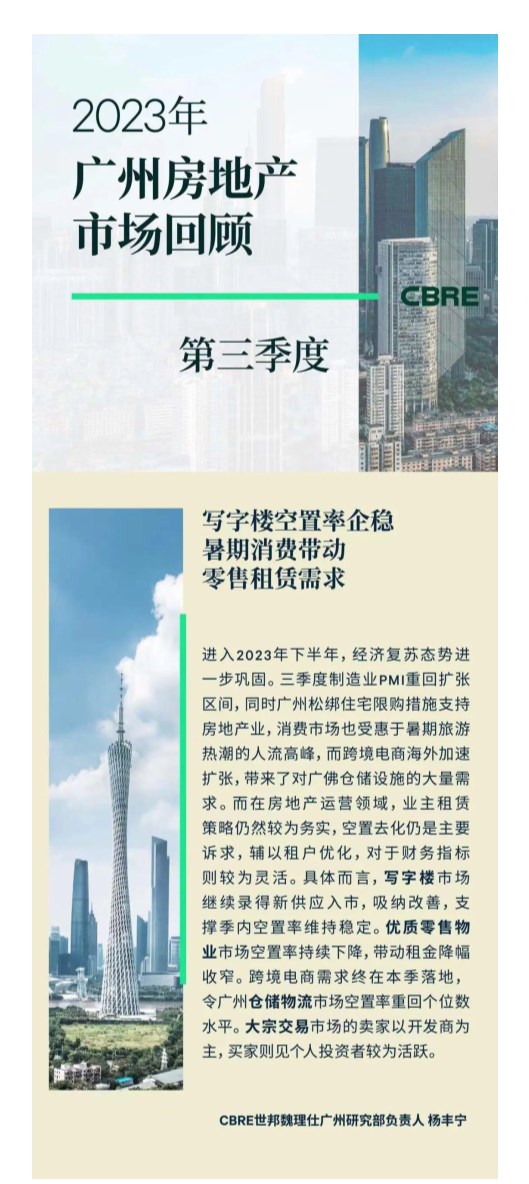 2023年
广州房地产
市场回顾

CBRE

第三季度

写字楼空置率企稳
暑期消费带动
零售租赁需求

进入2023年下半年，经济复苏态势进一步巩固。三季度制造业PMI重回扩张区间，同时广州松绑住宅限购措施支持房地产业，消费市场也受惠于暑期旅游热潮的人流高峰，而跨境电商海外加速扩张，带来了对广佛仓储设施的大量需求。而在房地产运营领域，业主租赁策略仍然较为务实，空置去化仍是主要诉求，辅以租户优化，对于财务指标则较为灵活。具体而言，写字楼市场继续录得新供应入市，吸纳改善，支撑季内空置率维持稳定。优质零售物业市场空置率持续下降，带动租金降幅收窄。跨境电商需求终在本季落地，令广州仓储物流市场空置率重回个位数水平。大宗交易市场的卖家以开发商为主，买家则见个人投资者较为活跃。

CBRE世邦魏理仕广州研究部负责人 杨丰宁